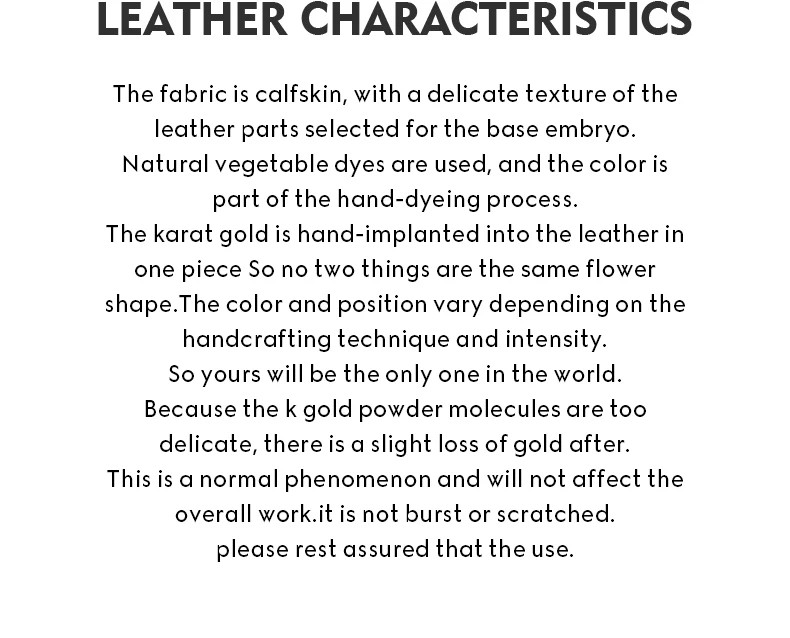 LEATHER CHARACTERISTICS

The fabric is calfskin, with a delicate texture of the leather parts selected for the base embryo.
Natural vegetable dyes are used, and the color is part of the hand-dyeing process.
The karat gold is hand-implanted into the leather in one piece So no two things are the same flower shape.The color and position vary depending on the handcrafting technique and intensity.
So yours will be the only one in the world.
Because the k gold powder molecules are too delicate, there is a slight loss of gold after.
This is a normal phenomenon and will not affect the overall work.it is not burst or scratched.
please rest assured that the use.